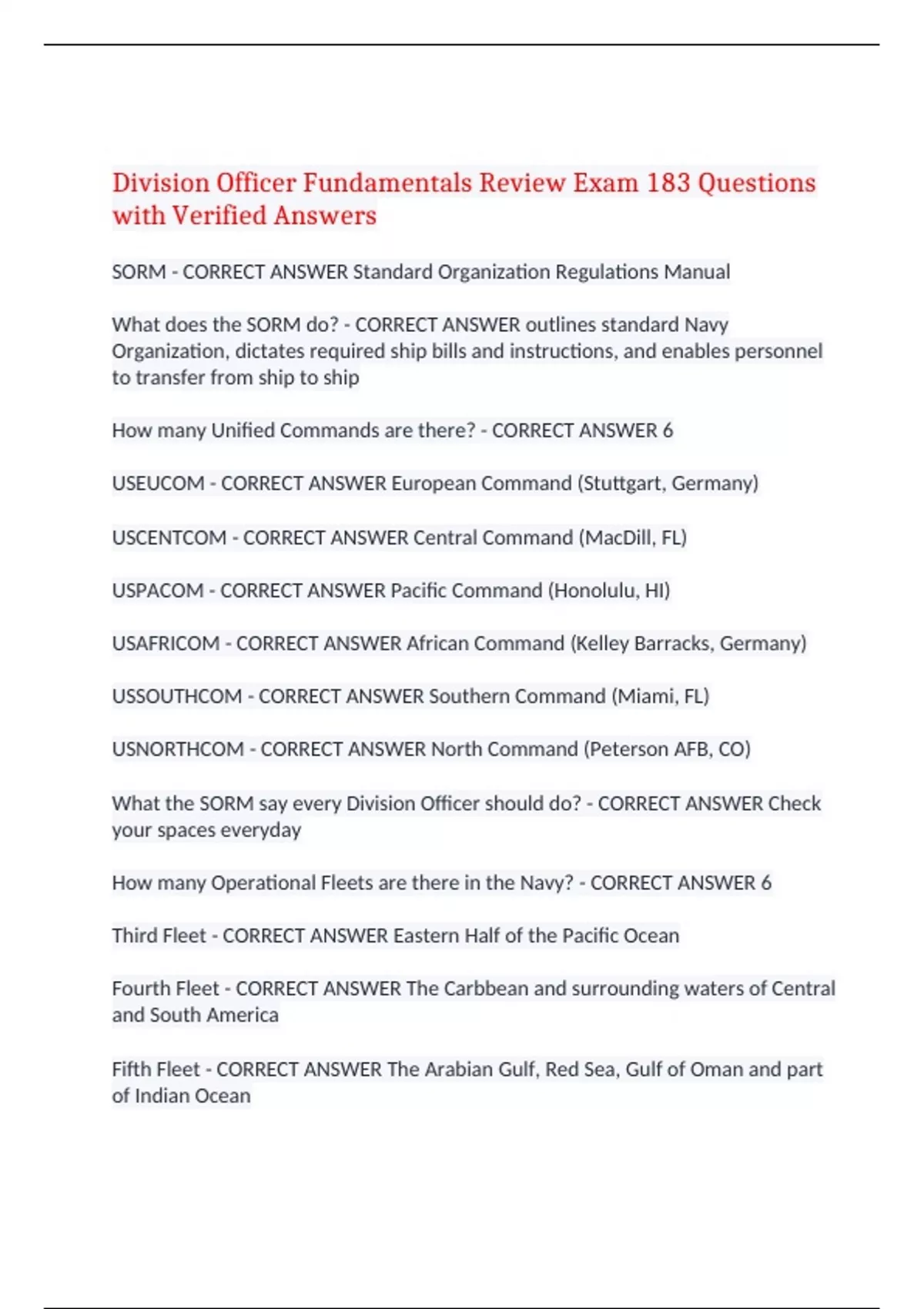 Division Officer Fundamentals Review Exam 183 Questions with Verified Answers

SORM - CORRECT ANSWER Standard Organization Regulations Manual

What does the SORM do? - CORRECT ANSWER outlines standard Navy Organization, dictates required ship bills and instructions, and enables personnel to transfer from ship to ship

How many Unified Commands are there? - CORRECT ANSWER 6

USEUCOM - CORRECT ANSWER European Command (Stuttgart, Germany)

USCENTCOM - CORRECT ANSWER Central Command (MacDill, FL)

USPACOM - CORRECT ANSWER Pacific Command (Honolulu, HI)

USAFRICOM - CORRECT ANSWER African Command (Kelley Barracks, Germany)

USSOUTHCOM - CORRECT ANSWER Southern Command (Miami, FL)

USNORTHCOM - CORRECT ANSWER North Command (Peterson AFB, CO)

What the SORM say every Division Officer should do? - CORRECT ANSWER Check your spaces everyday

How many Operational Fleets are there in the Navy? - CORRECT ANSWER 6

Third Fleet - CORRECT ANSWER Eastern Half of the Pacific Ocean

Fourth Fleet - CORRECT ANSWER The Carbbean and surrounding waters of Central and South America

Fifth Fleet - CORRECT ANSWER The Arabian Gulf, Red Sea, Gulf of Oman and part of Indian Ocean